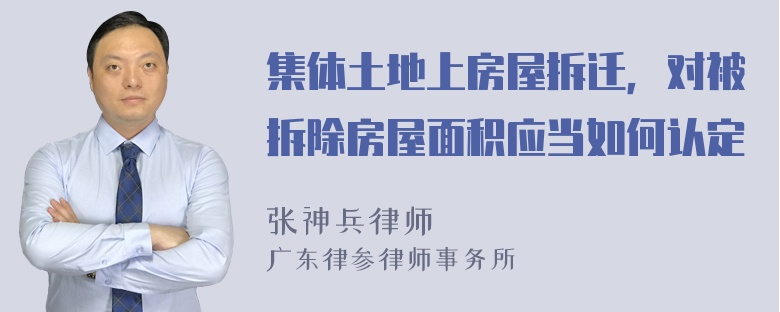 集体土地上房屋拆迁，对被拆除房屋面积应当如何认定

张神兵律师
广东律参律师事务所